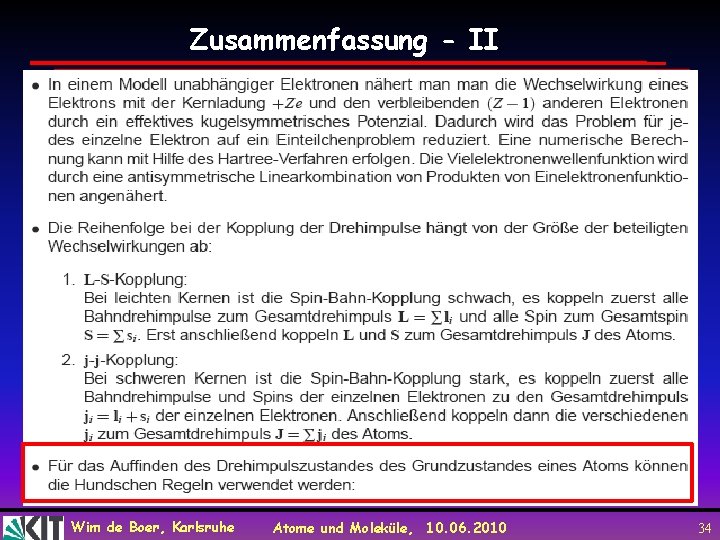 Zusammenfassung - II

• In einem Modell unabhängiger Elektronen nähert man man die Wechselwirkung eines Elektrons mit der Kernladung $+Ze$ und den verbleibenden $(Z-1)$ anderen Elektronen durch ein effektives kugelsymmetrisches Potenzial. Dadurch wird das Problem für jedes einzelne Elektron auf ein Einteilchenproblem reduziert. Eine numerische Berechnung kann mit Hilfe des Hartree-Verfahren erfolgen. Die Vielelektronenwellenfunktion wird durch eine antisymmetrische Linearkombination von Produkten von Einelektronenfunktionen angenähert.

• Die Reihenfolge bei der Kopplung der Drehimpulse hängt von der Größe der beteiligten Wechselwirkungen ab:

1. L-S-Kopplung:
Bei leichten Kernen ist die Spin-Bahn-Kopplung schwach, es koppeln zuerst alle Bahndrehimpulse zum Gesamtdrehimpuls $\mathbf{L} = \sum \mathbf{l}_i$ und alle Spin zum Gesamtspin $\mathbf{S} = \sum \mathbf{s}_i$. Erst anschließend koppeln $\mathbf{L}$ und $\mathbf{S}$ zum Gesamtdrehimpuls $\mathbf{J}$ des Atoms.

2. j-j-Kopplung:
Bei schweren Kernen ist die Spin-Bahn-Kopplung stark, es koppeln zuerst alle Bahndrehimpulse und Spins der einzelnen Elektronen zu den Gesamtdrehimpuls $\mathbf{j}_i = \mathbf{l}_i + \mathbf{s}_i$ der einzelnen Elektronen. Anschließend koppeln dann die verschiedenen $\mathbf{j}_i$ zum Gesamtdrehimpuls $\mathbf{J} = \sum \mathbf{j}_i$ des Atoms.

• Für das Auffinden des Drehimpulszustandes des Grundzustandes eines Atoms können die Hundschen Regeln verwendet werden:

KIT Wim de Boer, Karlsruhe Atome und Moleküle, 10.06.2010 34